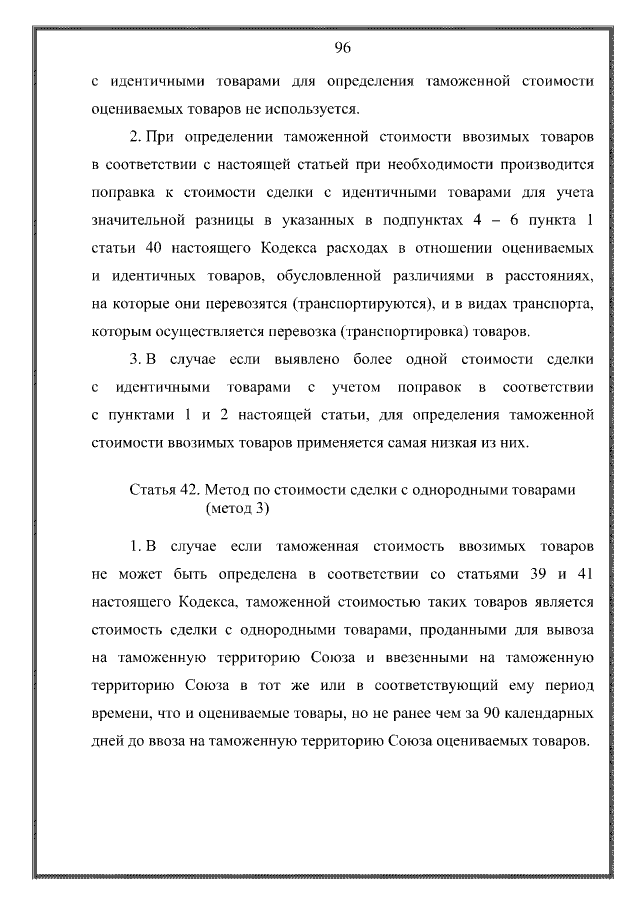 96

с идентичными товарами для определения таможенной стоимости оцениваемых товаров не используется.

2. При определении таможенной стоимости ввозимых товаров в соответствии с настоящей статьей при необходимости производится поправка к стоимости сделки с идентичными товарами для учета значительной разницы в указанных в подпунктах 4 – 6 пункта 1 статьи 40 настоящего Кодекса расходах в отношении оцениваемых и идентичных товаров, обусловленной различиями в расстояниях, на которые они перевозятся (транспортируются), и в видах транспорта, которым осуществляется перевозка (транспортировка) товаров.

3. В случае если выявлено более одной стоимости сделки с идентичными товарами с учетом поправок в соответствии с пунктами 1 и 2 настоящей статьи, для определения таможенной стоимости ввозимых товаров применяется самая низкая из них.

Статья 42. Метод по стоимости сделки с однородными товарами (метод 3)

1. В случае если таможенная стоимость ввозимых товаров не может быть определена в соответствии со статьями 39 и 41 настоящего Кодекса, таможенной стоимостью таких товаров является стоимость сделки с однородными товарами, проданными для вывоза на таможенную территорию Союза и ввезенными на таможенную территорию Союза в тот же или в соответствующий ему период времени, что и оцениваемые товары, но не ранее чем за 90 календарных дней до ввоза на таможенную территорию Союза оцениваемых товаров.